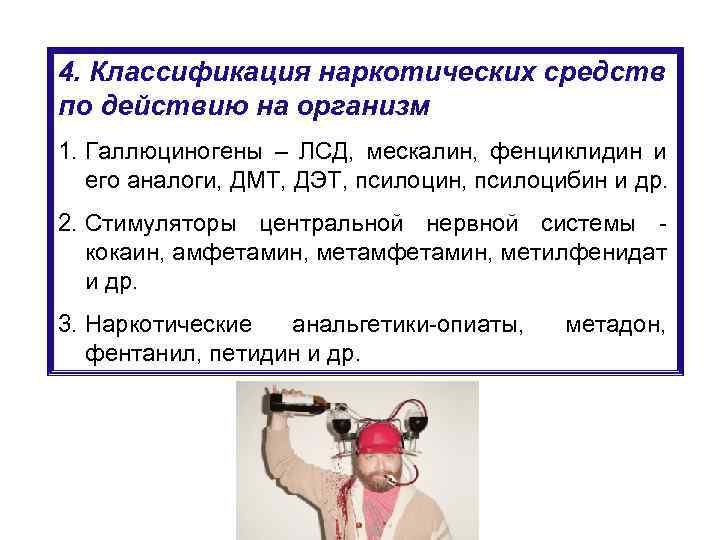 4. Классификация наркотических средств по действию на организм

1. Галлюциногены – ЛСД, мескалин, фенциклидин и его аналоги, ДМТ, ДЭТ, псилоцин, псилоцибин и др.

2. Стимуляторы центральной нервной системы - кокаин, амфетамин, метамфетамин, метилфенидат и др.

3. Наркотические анальгетики-опиаты, метадон, фентанил, петидин и др.